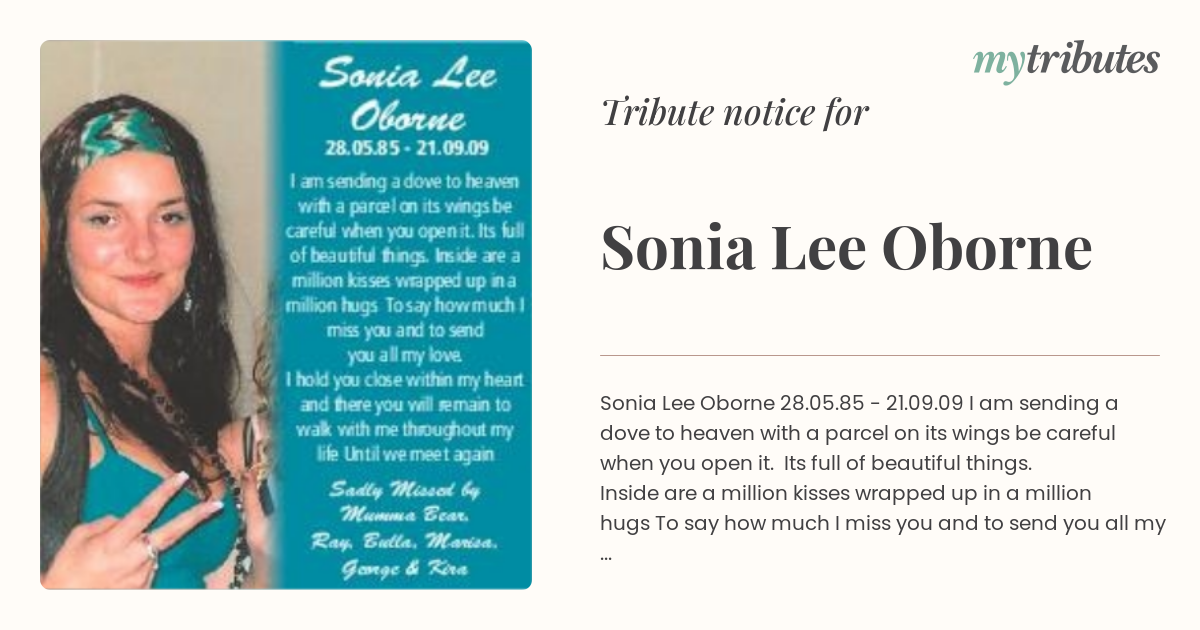 Sonia Lee Oborne
28.05.85 - 21.09.09
I am sending a dove to heaven with a parcel on its wings be careful when you open it. Its full of beautiful things. Inside are a million kisses wrapped up in a million hugs To say how much I miss you and to send you all my love.
I hold you close within my heart and there you will remain to walk with me throughout my life Until we meet again

Sadly Missed by Mumma Bear, Ray, Bulla, Marisa, George & Kira

mytributes

Tribute notice for

Sonia Lee Oborne

Sonia Lee Oborne 28.05.85 - 21.09.09 I am sending a dove to heaven with a parcel on its wings be careful when you open it. Its full of beautiful things.
Inside are a million kisses wrapped up in a million hugs To say how much I miss you and to send you all my ...